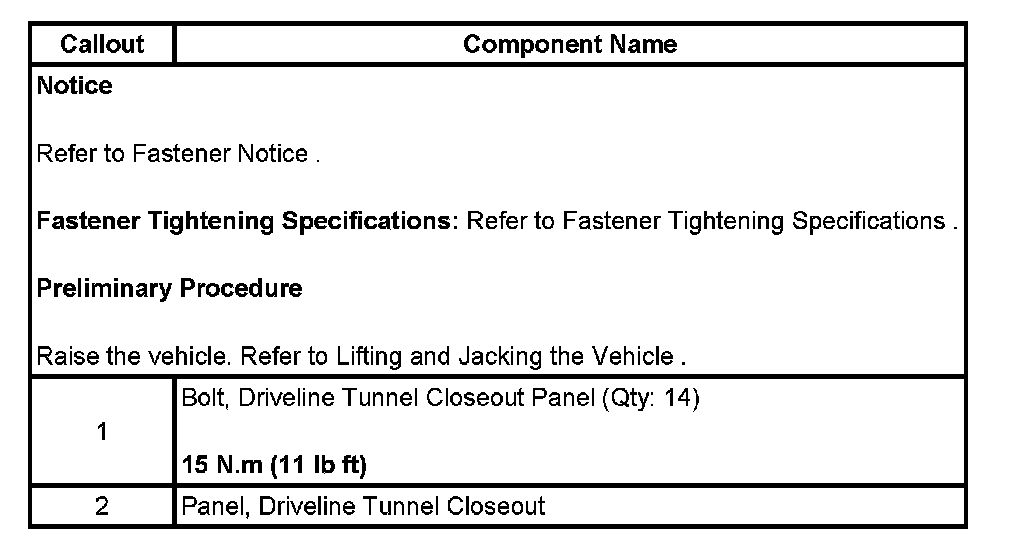 | Callout | Component Name |
|---|---|
| Notice<br><br>Refer to Fastener Notice .<br><br>Fastener Tightening Specifications: Refer to Fastener Tightening Specifications .<br><br>Preliminary Procedure<br><br>Raise the vehicle. Refer to Lifting and Jacking the Vehicle . | |
| 1 | Bolt, Driveline Tunnel Closeout Panel (Qty: 14)<br><br>15 N.m (11 lb ft) |
| 2 | Panel, Driveline Tunnel Closeout |